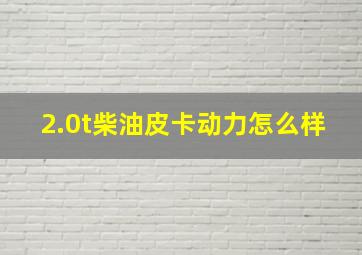 2.0t柴油皮卡动力怎么样